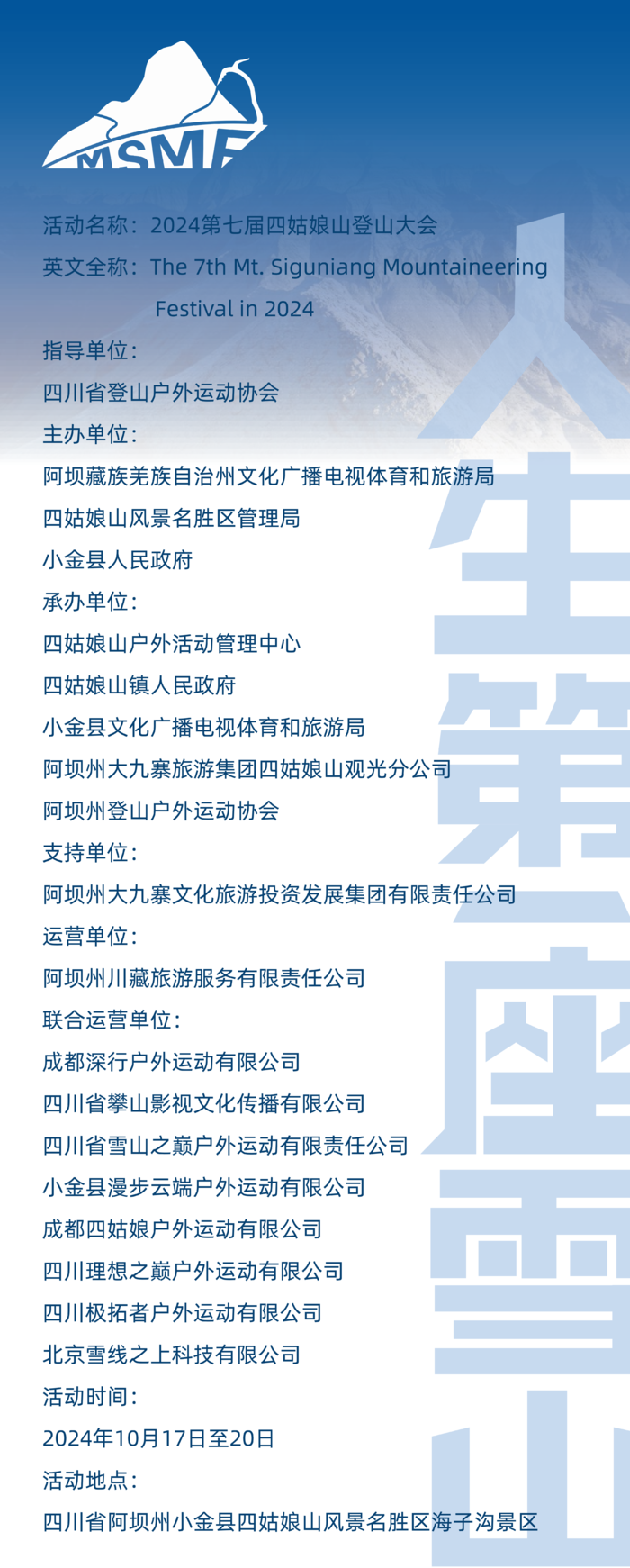 MSMF

活动名称：2024第七届四姑娘山登山大会
英文全称：The 7th Mt. Siguniang Mountaineering Festival in 2024
指导单位：
四川省登山户外运动协会
主办单位：
阿坝藏族羌族自治州文化广播电视体育和旅游局
四姑娘山风景名胜区管理局
小金县人民政府
承办单位：
四姑娘山户外活动管理中心
四姑娘山镇人民政府
小金县文化广播电视体育和旅游局
阿坝州大九寨旅游集团四姑娘山观光分公司
阿坝州登山户外运动协会
支持单位：
阿坝州大九寨文化旅游投资发展集团有限责任公司
运营单位：
阿坝州川藏旅游服务有限责任公司
联合运营单位：
成都深行户外运动有限公司
四川省攀山影视文化传播有限公司
四川省雪山之巅户外运动有限责任公司
小金县漫步云端户外运动有限公司
成都四姑娘户外运动有限公司
四川理想之巅户外运动有限公司
四川极拓者户外运动有限公司
北京雪线之上科技有限公司
活动时间：
2024年10月17日至20日
活动地点：
四川省阿坝州小金县四姑娘山风景名胜区海子沟景区

人生第一座雪山